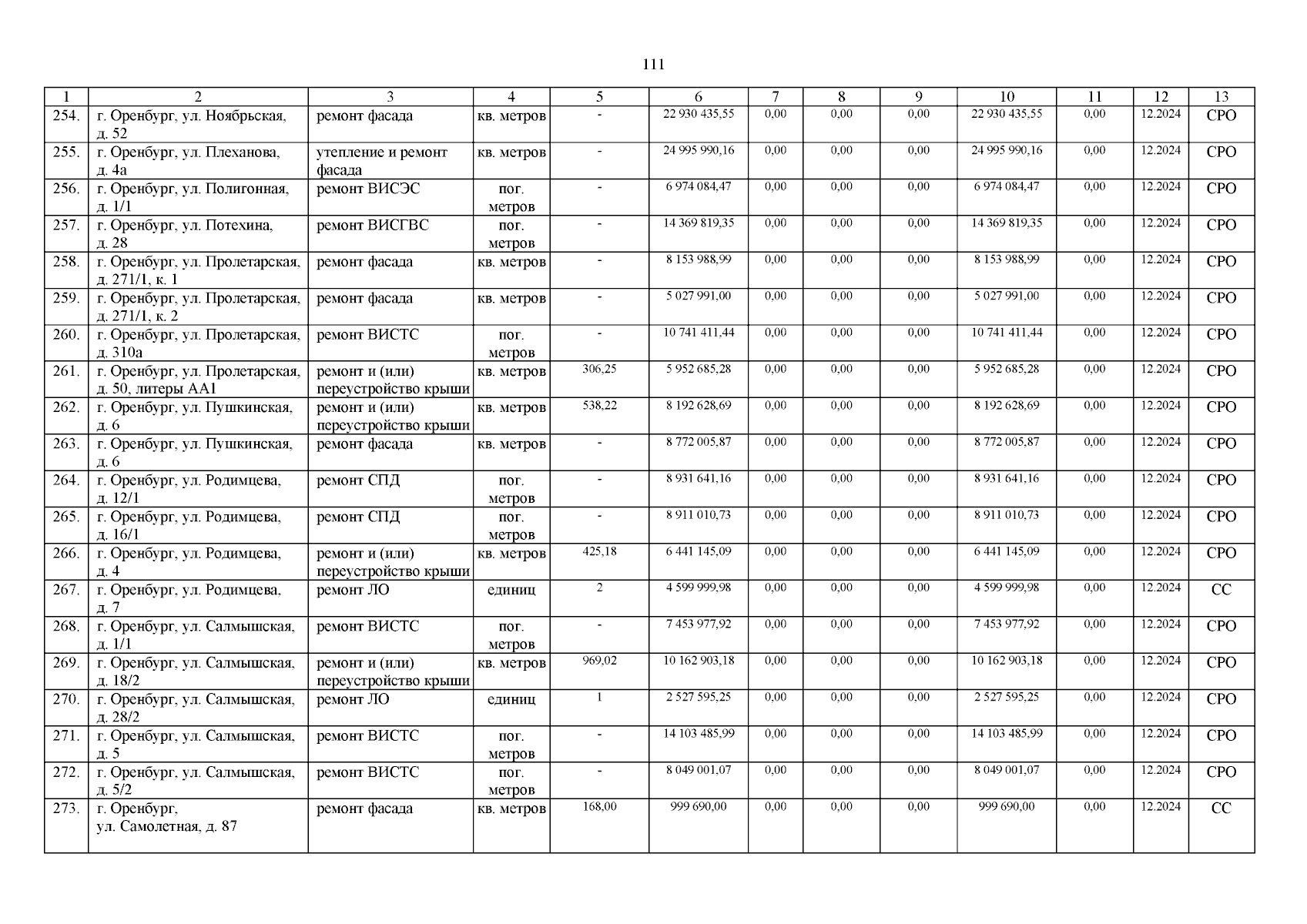 111

| 1 | 2 | 3 | 4 | 5 | 6 | 7 | 8 | 9 | 10 | 11 | 12 | 13 |
|---|---|---|---|---|---|---|---|---|---|---|---|---|
| 254. | г. Оренбург, ул. Ноябрьская, д. 52 | ремонт фасада | кв. метров | - | 22 930 435,55 | 0,00 | 0,00 | 0,00 | 22 930 435,55 | 0,00 | 12.2024 | СРО |
| 255. | г. Оренбург, ул. Плеханова, д. 4а | утепление и ремонт фасада | кв. метров | - | 24 995 990,16 | 0,00 | 0,00 | 0,00 | 24 995 990,16 | 0,00 | 12.2024 | СРО |
| 256. | г. Оренбург, ул. Полигонная, д. 1/1 | ремонт ВИСЭС | пог. метров | - | 6 974 084,47 | 0,00 | 0,00 | 0,00 | 6 974 084,47 | 0,00 | 12.2024 | СРО |
| 257. | г. Оренбург, ул. Потехина, д. 28 | ремонт ВИСГВС | пог. метров | - | 14 369 819,35 | 0,00 | 0,00 | 0,00 | 14 369 819,35 | 0,00 | 12.2024 | СРО |
| 258. | г. Оренбург, ул. Пролетарская, д. 271/1, к. 1 | ремонт фасада | кв. метров | - | 8 153 988,99 | 0,00 | 0,00 | 0,00 | 8 153 988,99 | 0,00 | 12.2024 | СРО |
| 259. | г. Оренбург, ул. Пролетарская, д. 271/1, к. 2 | ремонт фасада | кв. метров | - | 5 027 991,00 | 0,00 | 0,00 | 0,00 | 5 027 991,00 | 0,00 | 12.2024 | СРО |
| 260. | г. Оренбург, ул. Пролетарская, д. 310а | ремонт ВИСТС | пог. метров | - | 10 741 411,44 | 0,00 | 0,00 | 0,00 | 10 741 411,44 | 0,00 | 12.2024 | СРО |
| 261. | г. Оренбург, ул. Пролетарская, д. 50, литеры АА1 | ремонт и (или) переустройство крыши | кв. метров | 306,25 | 5 952 685,28 | 0,00 | 0,00 | 0,00 | 5 952 685,28 | 0,00 | 12.2024 | СРО |
| 262. | г. Оренбург, ул. Пушкинская, д. 6 | ремонт и (или) переустройство крыши | кв. метров | 538,22 | 8 192 628,69 | 0,00 | 0,00 | 0,00 | 8 192 628,69 | 0,00 | 12.2024 | СРО |
| 263. | г. Оренбург, ул. Пушкинская, д. 6 | ремонт фасада | кв. метров | - | 8 772 005,87 | 0,00 | 0,00 | 0,00 | 8 772 005,87 | 0,00 | 12.2024 | СРО |
| 264. | г. Оренбург, ул. Родимцева, д. 12/1 | ремонт СПД | пог. метров | - | 8 931 641,16 | 0,00 | 0,00 | 0,00 | 8 931 641,16 | 0,00 | 12.2024 | СРО |
| 265. | г. Оренбург, ул. Родимцева, д. 16/1 | ремонт СПД | пог. метров | - | 8 911 010,73 | 0,00 | 0,00 | 0,00 | 8 911 010,73 | 0,00 | 12.2024 | СРО |
| 266. | г. Оренбург, ул. Родимцева, д. 4 | ремонт и (или) переустройство крыши | кв. метров | 425,18 | 6 441 145,09 | 0,00 | 0,00 | 0,00 | 6 441 145,09 | 0,00 | 12.2024 | СРО |
| 267. | г. Оренбург, ул. Родимцева, д. 7 | ремонт ЛО | единиц | 2 | 4 599 999,98 | 0,00 | 0,00 | 0,00 | 4 599 999,98 | 0,00 | 12.2024 | СС |
| 268. | г. Оренбург, ул. Салмышская, д. 1/1 | ремонт ВИСТС | пог. метров | - | 7 453 977,92 | 0,00 | 0,00 | 0,00 | 7 453 977,92 | 0,00 | 12.2024 | СРО |
| 269. | г. Оренбург, ул. Салмышская, д. 18/2 | ремонт и (или) переустройство крыши | кв. метров | 969,02 | 10 162 903,18 | 0,00 | 0,00 | 0,00 | 10 162 903,18 | 0,00 | 12.2024 | СРО |
| 270. | г. Оренбург, ул. Салмышская, д. 28/2 | ремонт ЛО | единиц | 1 | 2 527 595,25 | 0,00 | 0,00 | 0,00 | 2 527 595,25 | 0,00 | 12.2024 | СРО |
| 271. | г. Оренбург, ул. Салмышская, д. 5 | ремонт ВИСТС | пог. метров | - | 14 103 485,99 | 0,00 | 0,00 | 0,00 | 14 103 485,99 | 0,00 | 12.2024 | СРО |
| 272. | г. Оренбург, ул. Салмышская, д. 5/2 | ремонт ВИСТС | пог. метров | - | 8 049 001,07 | 0,00 | 0,00 | 0,00 | 8 049 001,07 | 0,00 | 12.2024 | СРО |
| 273. | г. Оренбург, ул. Самолетная, д. 87 | ремонт фасада | кв. метров | 168,00 | 999 690,00 | 0,00 | 0,00 | 0,00 | 999 690,00 | 0,00 | 12.2024 | СС |